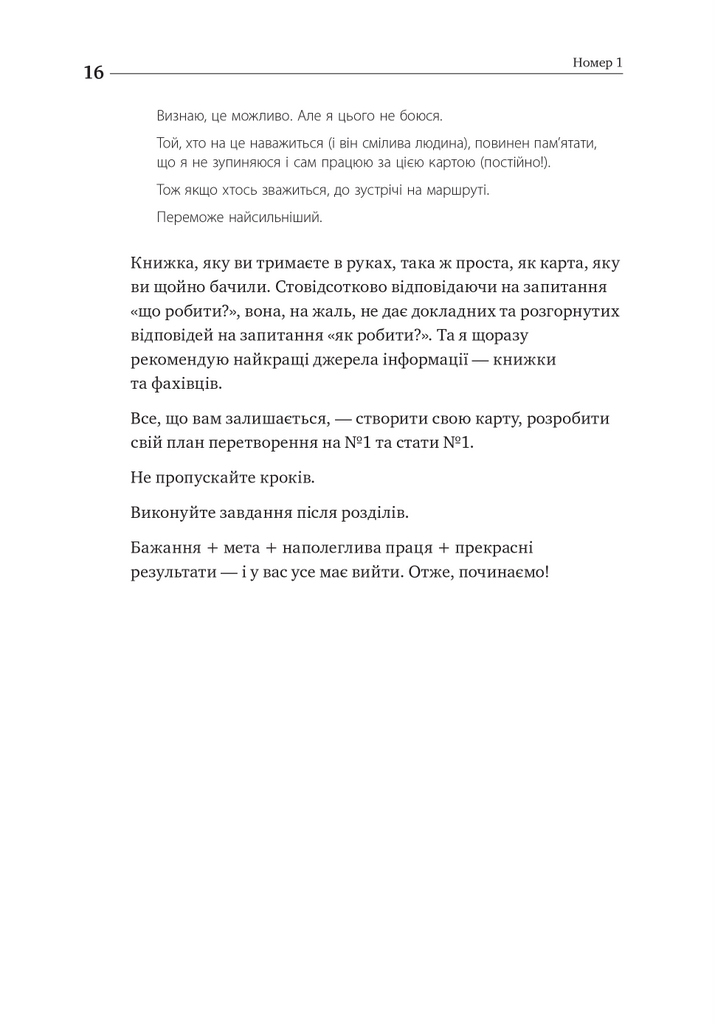 16

Номер 1

Визнаю, це можливо. Але я цього не боюся.

Той, хто на це наважиться (і він смілива людина), повинен пам'ятати, що я не зупиняюся і сам працюю за цією картою (постійно!).

Тож якщо хтось зважиться, до зустрічі на маршруті.

Переможе найсильніший.

Книжка, яку ви тримаєте в руках, така ж проста, як карта, яку ви щойно бачили. Стовідсотково відповідаючи на запитання «що робити?», вона, на жаль, не дає докладних та розгорнутих відповідей на запитання «як робити?». Та я щоразу рекомендую найкращі джерела інформації — книжки та фахівців.

Все, що вам залишається, — створити свою карту, розробити свій план перетворення на №1 та стати №1.

Не пропускайте кроків.

Виконуйте завдання після розділів.

Бажання + мета + наполеглива праця + прекрасні результати — і у вас усе має вийти. Отже, починаємо!